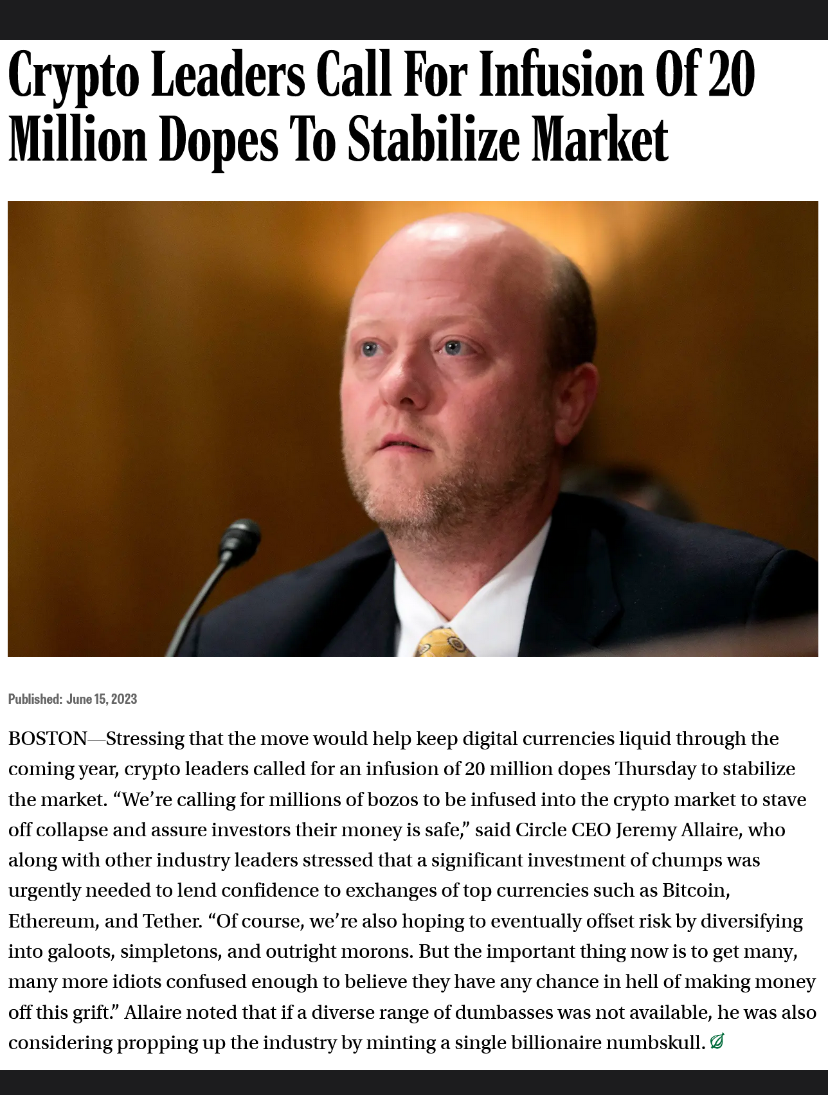 Crypto Leaders Call For Infusion Of 20 Million Dopes To Stabilize Market

Published: June 15, 2023

BOSTON—Stressing that the move would help keep digital currencies liquid through the coming year, crypto leaders called for an infusion of 20 million dopes Thursday to stabilize the market. “We’re calling for millions of bozos to be infused into the crypto market to stave off collapse and assure investors their money is safe,” said Circle CEO Jeremy Allaire, who along with other industry leaders stressed that a significant investment of chumps was urgently needed to lend confidence to exchanges of top currencies such as Bitcoin, Ethereum, and Tether. “Of course, we’re also hoping to eventually offset risk by diversifying into galoots, simpletons, and outright morons. But the important thing now is to get many, many more idiots confused enough to believe they have any chance in hell of making money off this grift.” Allaire noted that if a diverse range of dumbasses was not available, he was also considering propping up the industry by minting a single billionaire numbskull.